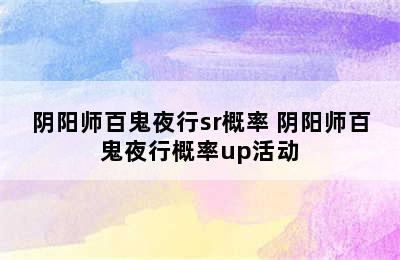 阴阳师百鬼夜行sr概率 阴阳师百鬼夜行概率up活动